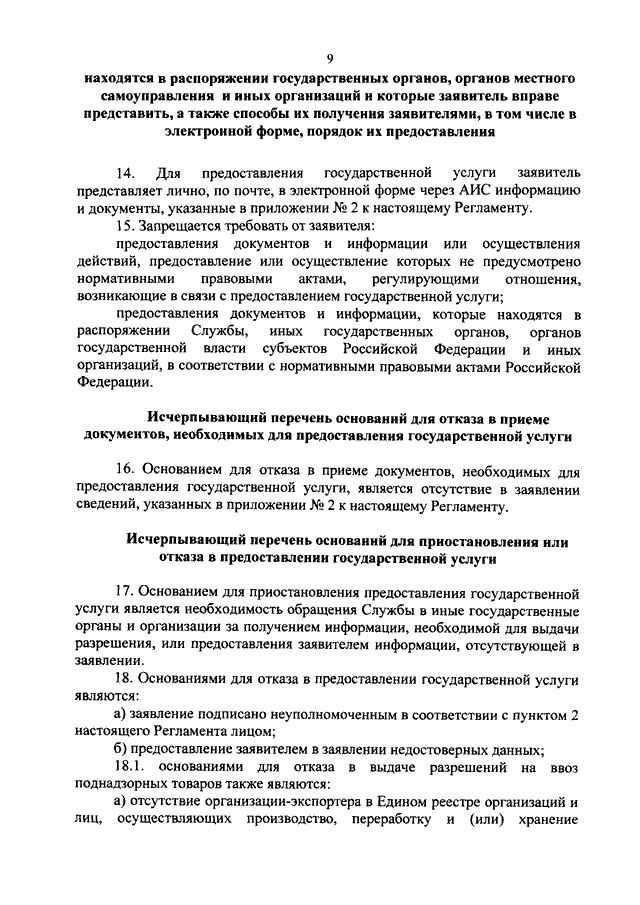 9

находятся в распоряжении государственных органов, органов местного самоуправления и иных организаций и которые заявитель вправе представить, а также способы их получения заявителями, в том числе в электронной форме, порядок их предоставления

14. Для предоставления государственной услуги заявитель представляет лично, по почте, в электронной форме через АИС информацию и документы, указанные в приложении № 2 к настоящему Регламенту.

15. Запрещается требовать от заявителя:

предоставления документов и информации или осуществления действий, предоставление или осуществление которых не предусмотрено нормативными правовыми актами, регулирующими отношения, возникающие в связи с предоставлением государственной услуги;

предоставления документов и информации, которые находятся в распоряжении Службы, иных государственных органов, органов государственной власти субъектов Российской Федерации и иных организаций, в соответствии с нормативными правовыми актами Российской Федерации.

Исчерпывающий перечень оснований для отказа в приеме документов, необходимых для предоставления государственной услуги

16. Основанием для отказа в приеме документов, необходимых для предоставления государственной услуги, является отсутствие в заявлении сведений, указанных в приложении № 2 к настоящему Регламенту.

Исчерпывающий перечень оснований для приостановления или отказа в предоставлении государственной услуги

17. Основанием для приостановления предоставления государственной услуги является необходимость обращения Службы в иные государственные органы и организации за получением информации, необходимой для выдачи разрешения, или предоставления заявителем информации, отсутствующей в заявлении.

18. Основаниями для отказа в предоставлении государственной услуги являются:

а) заявление подписано неуполномоченным в соответствии с пунктом 2 настоящего Регламента лицом;

б) предоставление заявителем в заявлении недостоверных данных;

18.1. основаниями для отказа в выдаче разрешений на ввоз поднадзорных товаров также являются:

а) отсутствие организации-экспортера в Едином реестре организаций и лиц, осуществляющих производство, переработку и (или) хранение